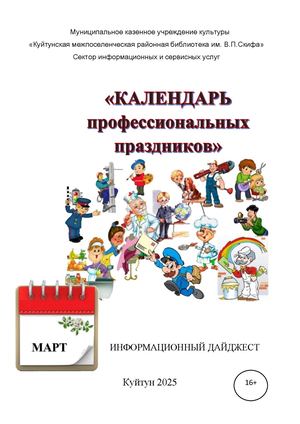 Муниципальное казенное учреждение культуры
«Куйтунская межпоселенческая районная библиотека им. В.П.Скифа»
Сектор информационных и сервисных услуг

«КАЛЕНДАРЬ профессиональных праздников»

МАРТ

ИНФОРМАЦИОННЫЙ ДАЙДЖЕСТ

Куйтун 2025

16+